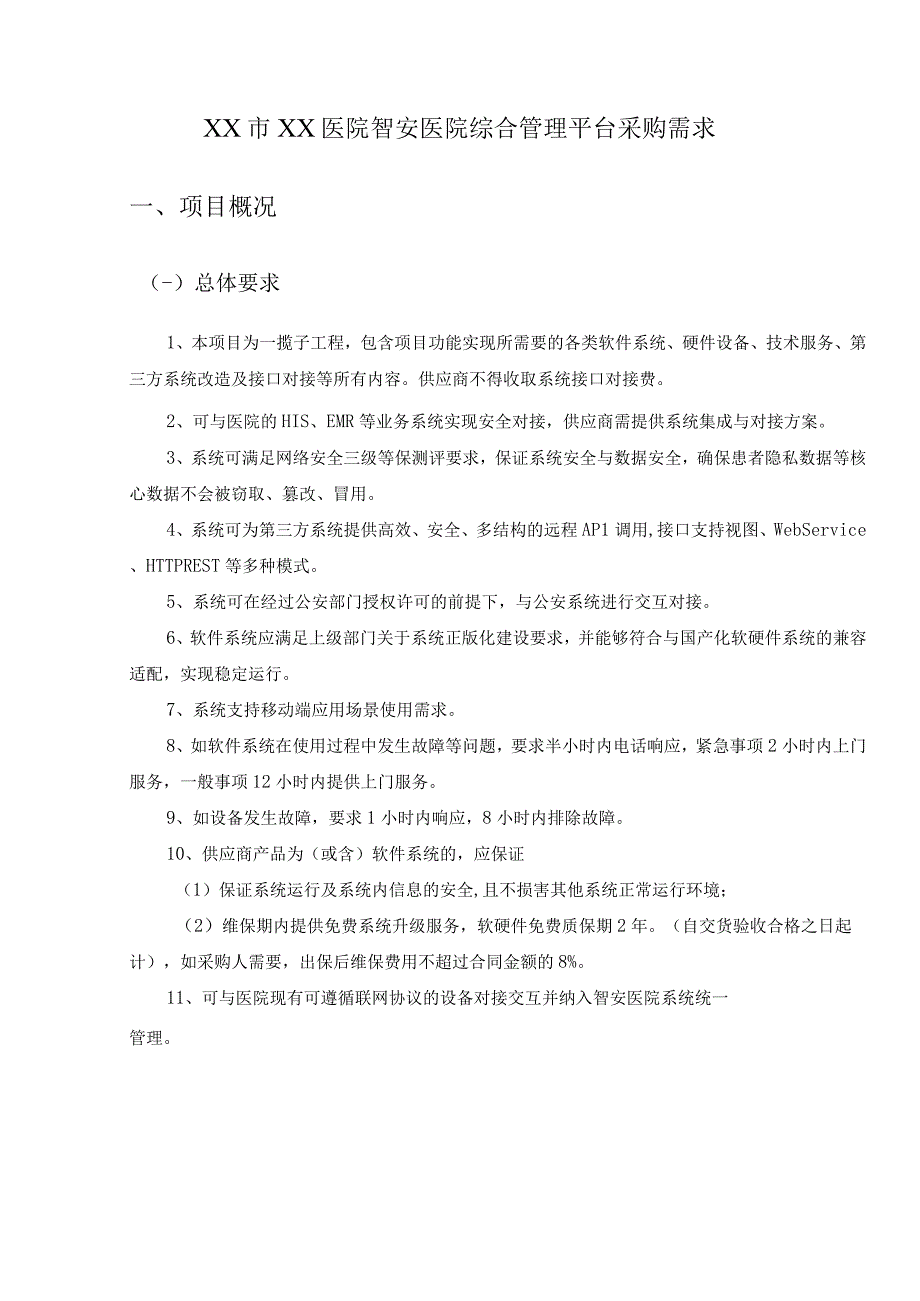 XX市XX医院智安医院综合管理平台采购需求

一、项目概况

（-）总体要求

1、本项目为一揽子工程，包含项目功能实现所需要的各类软件系统、硬件设备、技术服务、第三方系统改造及接口对接等所有内容。供应商不得收取系统接口对接费。

2、可与医院的HIS、EMR等业务系统实现安全对接，供应商需提供系统集成与对接方案。

3、系统可满足网络安全三级等保测评要求，保证系统安全与数据安全，确保患者隐私数据等核心数据不会被窃取、篡改、冒用。

4、系统可为第三方系统提供高效、安全、多结构的远程AP1调用,接口支持视图、WebService、HTTPREST等多种模式。

5、系统可在经过公安部门授权许可的前提下，与公安系统进行交互对接。

6、软件系统应满足上级部门关于系统正版化建设要求，并能够符合与国产化软硬件系统的兼容适配，实现稳定运行。

7、系统支持移动端应用场景使用需求。

8、如软件系统在使用过程中发生故障等问题，要求半小时内电话响应，紧急事项2小时内上门服务，一般事项12小时内提供上门服务。

9、如设备发生故障，要求1小时内响应，8小时内排除故障。

10、供应商产品为（或含）软件系统的，应保证

（1）保证系统运行及系统内信息的安全,且不损害其他系统正常运行环境；

（2）维保期内提供免费系统升级服务，软硬件免费质保期2年。（自交货验收合格之日起计），如采购人需要，出保后维保费用不超过合同金额的8%。

11、可与医院现有可遵循联网协议的设备对接交互并纳入智安医院系统统一管理。